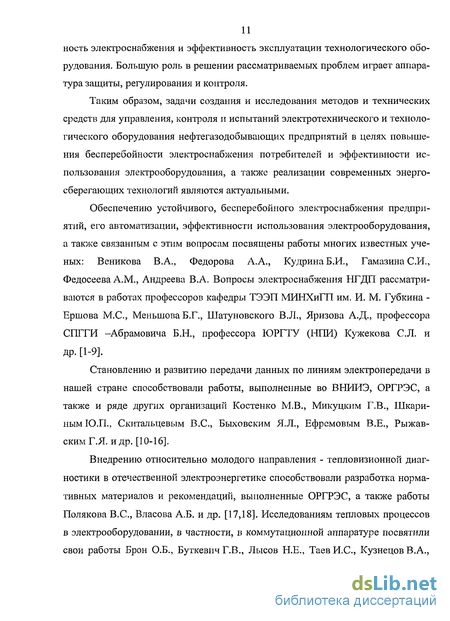 11

ность электроснабжения и эффективность эксплуатации технологического оборудования. Большую роль в решении рассматриваемых проблем играет аппаратура защиты, регулирования и контроля.

Таким образом, задачи создания и исследования методов и технических средств для управления, контроля и испытаний электротехнического и технологического оборудования нефтегазодобывающих предприятий в целях повышения бесперебойности электроснабжения потребителей и эффективности использования электрооборудования, а также реализации современных энергосберегающих технологий являются актуальными.

Обеспечению устойчивого, бесперебойного электроснабжения предприятий, его автоматизации, эффективности использования электрооборудования, а также связанным с этим вопросам посвящены работы многих известных ученых: Веникова В.А., Федорова А.А., Кудрина Б.И., Гамазина С.И., Федосеева А.М., Андреева В.А. Вопросы электроснабжения НГДП рассматриваются в работах профессоров кафедры ТЭЭП МИНХиГП им. И. М. Губкина - Ершова М.С., Меньшова Б.Г., Шатуновского В.Л., Яризова А.Д., профессора СПГГИ –Абрамовича Б.Н., профессора ЮРГТУ (НПИ) Кужекова С.Л. и др. [1-9].

Становлению и развитию передачи данных по линиям электропередачи в нашей стране способствовали работы, выполненные во ВНИИЭ, ОРГРЭС, а также и ряде других организаций Костенко М.В., Микуцким Г.В., Шкариным Ю.П., Скитальцевым В.С., Быховским Я.Л., Ефремовым В.Е., Рыжавским Г.Я. и др. [10-16].

Внедрению относительно молодого направления - тепловизионной диагностики в отечественной электроэнергетике способствовали разработка нормативных материалов и рекомендаций, выполненные ОРГРЭС, а также работы Полякова В.С., Власова А.Б. и др. [17,18]. Исследованиям тепловых процессов в электрооборудовании, в частности, в коммутационной аппаратуре посвятили свои работы Брон О.Б., Буткевич Г.В., Лысов Н.Е., Таев И.С., Кузнецов В.А.,

dsLib.net
библиотека диссертаций